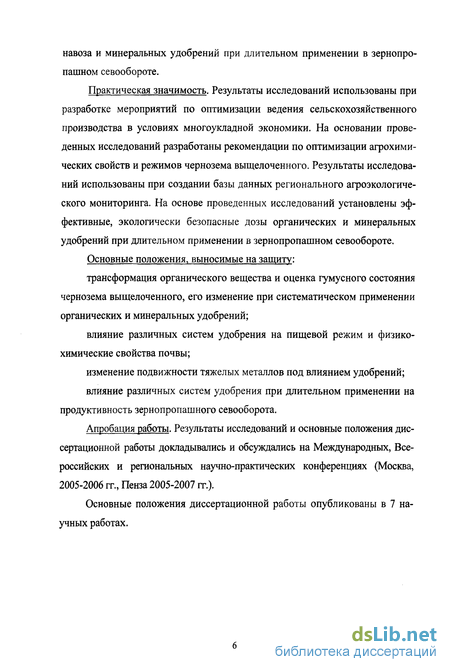 навоза и минеральных удобрений при длительном применении в зернопропашном севообороте.

Практическая значимость. Результаты исследований использованы при разработке мероприятий по оптимизации ведения сельскохозяйственного производства в условиях многоукладной экономики. На основании проведенных исследований разработаны рекомендации по оптимизации агрохимических свойств и режимов чернозема выщелоченного. Результаты исследований использованы при создании базы данных регионального агроэкологического мониторинга. На основе проведенных исследований установлены эффективные, экологически безопасные дозы органических и минеральных удобрений при длительном применении в зернопропашном севообороте.

Основные положения, выносимые на защиту:

трансформация органического вещества и оценка гумусного состояния чернозема выщелоченного, его изменение при систематическом применении органических и минеральных удобрений;

влияние различных систем удобрения на пищевой режим и физико-химические свойства почвы;

изменение подвижности тяжелых металлов под влиянием удобрений;

влияние различных систем удобрения при длительном применении на продуктивность зернопропашного севооборота.

Апробация работы. Результаты исследований и основные положения диссертационной работы докладывались и обсуждались на Международных, Всероссийских и региональных научно-практических конференциях (Москва, 2005-2006 гг., Пенза 2005-2007 гг.).

Основные положения диссертационной работы опубликованы в 7 научных работах.

6

dsLib.net
библиотека диссертаций